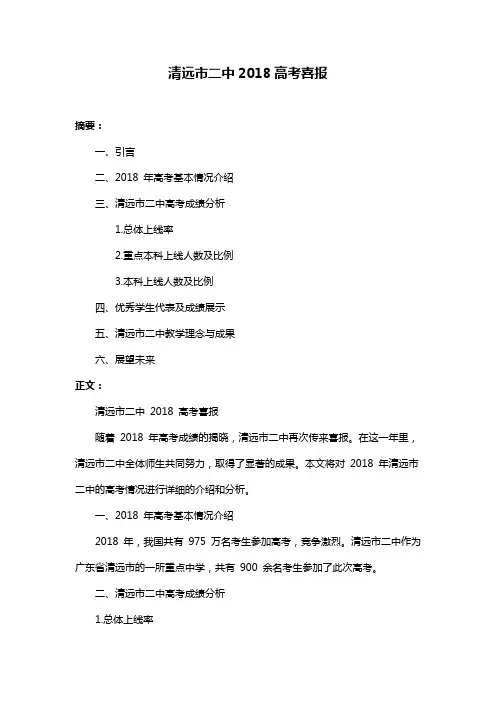 清远市二中 2018 高考喜报

摘要：

一、引言

二、2018 年高考基本情况介绍

三、清远市二中高考成绩分析

1.总体上线率

2.重点本科上线人数及比例

3.本科上线人数及比例

四、优秀学生代表及成绩展示

五、清远市二中教学理念与成果

六、展望未来

正文：

清远市二中 2018 高考喜报

随着 2018 年高考成绩的揭晓，清远市二中再次传来喜报。在这一年里，清远市二中全体师生共同努力，取得了显著的成果。本文将对 2018 年清远市二中的高考情况进行详细的介绍和分析。

一、2018 年高考基本情况介绍

2018 年，我国共有 975 万名考生参加高考，竞争激烈。清远市二中作为广东省清远市的一所重点中学，共有 900 余名考生参加了此次高考。

二、清远市二中高考成绩分析

1.总体上线率